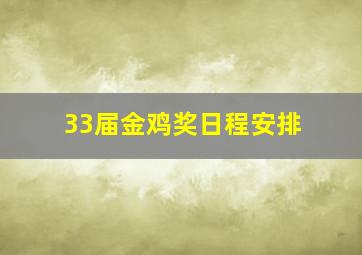 33届金鸡奖日程安排